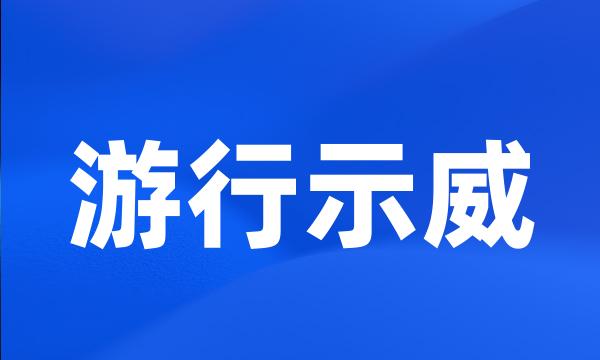 游行示威